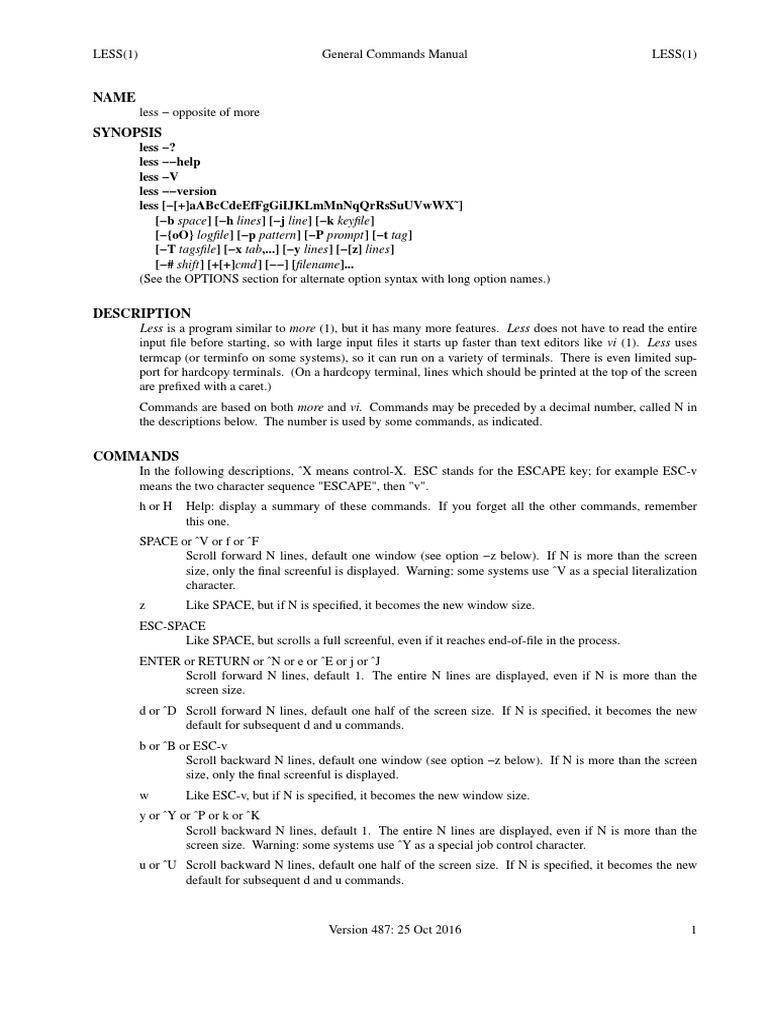 LESS(1) General Commands Manual LESS(1)

NAME
less − opposite of more

SYNOPSIS
less −?
less −−help
less −V
less −−version
less [−[+]aABcCdeEfFgGiIJKLmMnNqQrRsSuUVwWX˜]
[−b space] [−h lines] [−j line] [−k keyfile]
[−{oO} logfile] [−p pattern] [−P prompt] [−t tag]
[−T tagsfile] [−x tab,...] [−y lines] [−[z] lines]
[−# shift] [+[+]cmd] [−−] [filename]...
(See the OPTIONS section for alternate option syntax with long option names.)

DESCRIPTION
Less is a program similar to more (1), but it has many more features. Less does not have to read the entire input file before starting, so with large input files it starts up faster than text editors like vi (1). Less uses termcap (or terminfo on some systems), so it can run on a variety of terminals. There is even limited support for hardcopy terminals. (On a hardcopy terminal, lines which should be printed at the top of the screen are prefixed with a caret.)

Commands are based on both more and vi. Commands may be preceded by a decimal number, called N in the descriptions below. The number is used by some commands, as indicated.

COMMANDS
In the following descriptions, ˆX means control-X. ESC stands for the ESCAPE key; for example ESC-v means the two character sequence "ESCAPE", then "v".

h or H Help: display a summary of these commands. If you forget all the other commands, remember this one.

SPACE or ˆV or f or ˆF
Scroll forward N lines, default one window (see option −z below). If N is more than the screen size, only the final screenful is displayed. Warning: some systems use ˆV as a special literalization character.

z Like SPACE, but if N is specified, it becomes the new window size.

ESC-SPACE
Like SPACE, but scrolls a full screenful, even if it reaches end-of-file in the process.

ENTER or RETURN or ˆN or e or ˆE or j or ˆJ
Scroll forward N lines, default 1. The entire N lines are displayed, even if N is more than the screen size.

d or ˆD Scroll forward N lines, default one half of the screen size. If N is specified, it becomes the new default for subsequent d and u commands.

b or ˆB or ESC-v
Scroll backward N lines, default one window (see option −z below). If N is more than the screen size, only the final screenful is displayed.

w Like ESC-v, but if N is specified, it becomes the new window size.

y or ˆY or ˆP or k or ˆK
Scroll backward N lines, default 1. The entire N lines are displayed, even if N is more than the screen size. Warning: some systems use ˆY as a special job control character.

u or ˆU Scroll backward N lines, default one half of the screen size. If N is specified, it becomes the new default for subsequent d and u commands.

Version 487: 25 Oct 2016 1